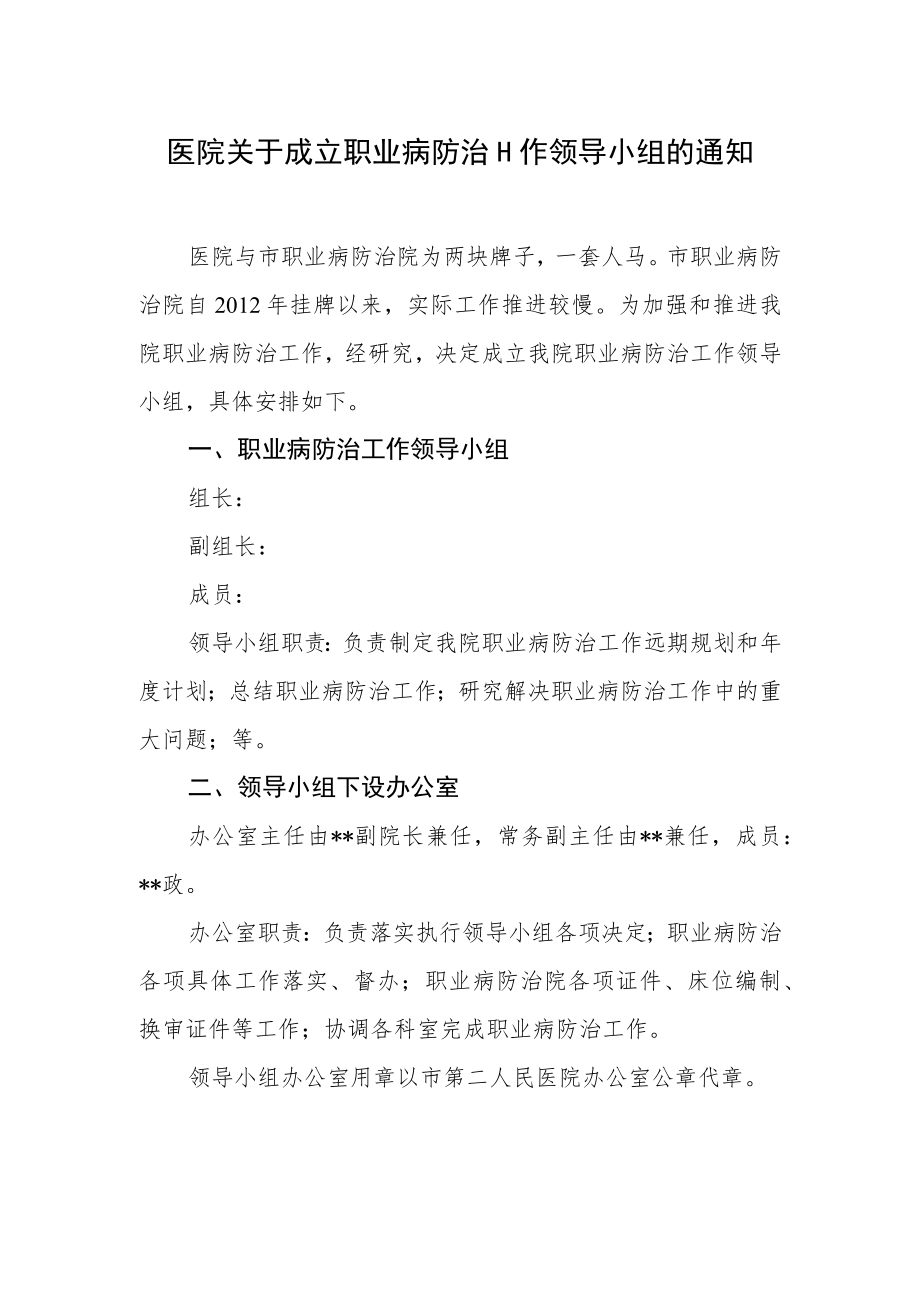 医院关于成立职业病防治H作领导小组的通知

医院与市职业病防治院为两块牌子，一套人马。市职业病防治院自2012年挂牌以来，实际工作推进较慢。为加强和推进我院职业病防治工作，经研究，决定成立我院职业病防治工作领导小组，具体安排如下。

一、职业病防治工作领导小组

组长：

副组长：

成员：

领导小组职责：负责制定我院职业病防治工作远期规划和年度计划；总结职业病防治工作；研究解决职业病防治工作中的重大问题；等。

二、领导小组下设办公室

办公室主任由**副院长兼任，常务副主任由**兼任，成员：**政。

办公室职责：负责落实执行领导小组各项决定；职业病防治各项具体工作落实、督办；职业病防治院各项证件、床位编制、换审证件等工作；协调各科室完成职业病防治工作。

领导小组办公室用章以市第二人民医院办公室公章代章。